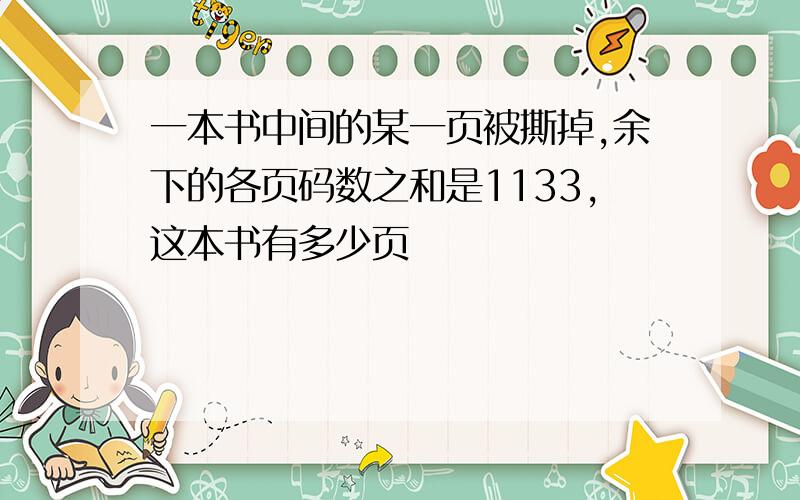 tiger

一本书中间的某一页被撕掉,余下的各页码数之和是1133,这本书有多少页